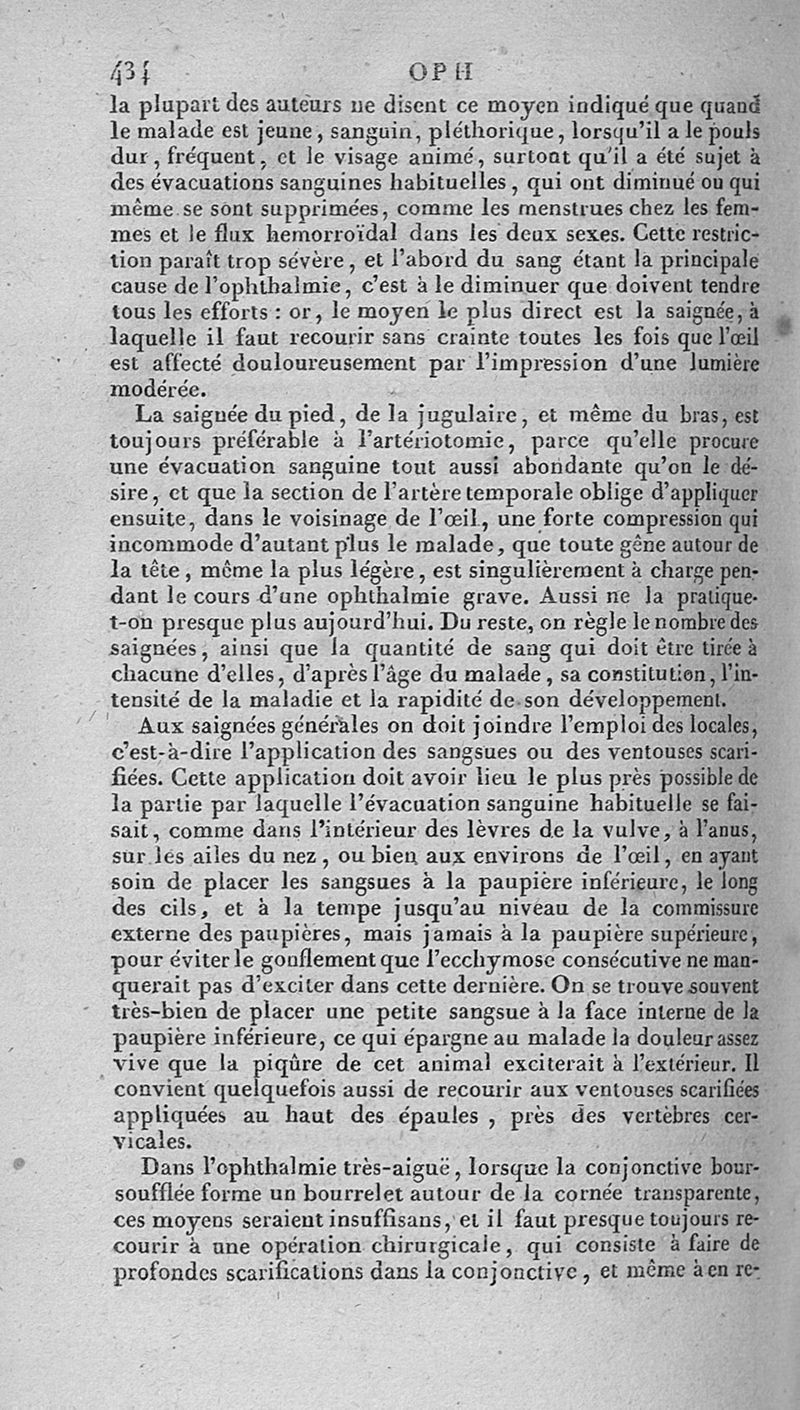 434 OPH

la plupart des auteurs ne disent ce moyen indiqué que quand le malade est jeune, sanguin, pléthorique, lorsqu'il a le pouls dur, fréquent, et le visage animé, surtout qu'il a été sujet à des évacuations sanguines habituelles, qui ont diminué ou qui même se sont supprimées, comme les menstrues chez les femmes et le flux hemorroïdal dans les deux sexes. Cette restriction paraît trop sévère, et l'abord du sang étant la principale cause de l'ophthalmie, c'est à le diminuer que doivent tendre tous les efforts : or, le moyen le plus direct est la saignée, à laquelle il faut recourir sans crainte toutes les fois que l'œil est affecté douloureusement par l'impression d'une lumière modérée.

La saignée du pied, de la jugulaire, et même du bras, est toujours préférable à l'artériotomie, parce qu'elle procure une évacuation sanguine tout aussi abondante qu'on le désire, et que la section de l'artère temporale oblige d'appliquer ensuite, dans le voisinage de l'œil, une forte compression qui incommode d'autant plus le malade, que toute gêne autour de la tête, même la plus légère, est singulièrement à charge pendant le cours d'une ophthalmie grave. Aussi ne la pratique-t-on presque plus aujourd'hui. Du reste, on règle le nombre des saignées, ainsi que la quantité de sang qui doit être tirée à chacune d'elles, d'après l'âge du malade, sa constitution, l'intensité de la maladie et la rapidité de son développement.

Aux saignées générales on doit joindre l'emploi des locales, c'est-à-dire l'application des sangsues ou des ventouses scarifiées. Cette application doit avoir lieu le plus près possible de la partie par laquelle l'évacuation sanguine habituelle se faisait, comme dans l'intérieur des lèvres de la vulve, à l'anus, sur les ailes du nez, ou bien aux environs de l'œil, en ayant soin de placer les sangsues à la paupière inférieure, le long des cils, et à la tempe jusqu'au niveau de la commissure externe des paupières, mais jamais à la paupière supérieure, pour éviter le gonflement que l'ecchymose consécutive ne manquerait pas d'exciter dans cette dernière. On se trouve souvent très-bien de placer une petite sangsue à la face interne de la paupière inférieure, ce qui épargne au malade la douleur assez vive que la piqûre de cet animal exciterait à l'extérieur. Il convient quelquefois aussi de recourir aux ventouses scarifiées appliquées au haut des épaules, près des vertèbres cervicales.

Dans l'ophthalmie très-aiguë, lorsque la conjonctive boursoufflée forme un bourrelet autour de la cornée transparente, ces moyens seraient insuffisans, et il faut presque toujours recourir à une opération chirurgicale, qui consiste à faire de profondes scarifications dans la conjonctive, et même à en re-